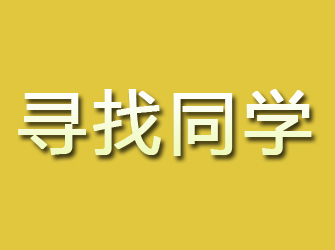 寻找同学